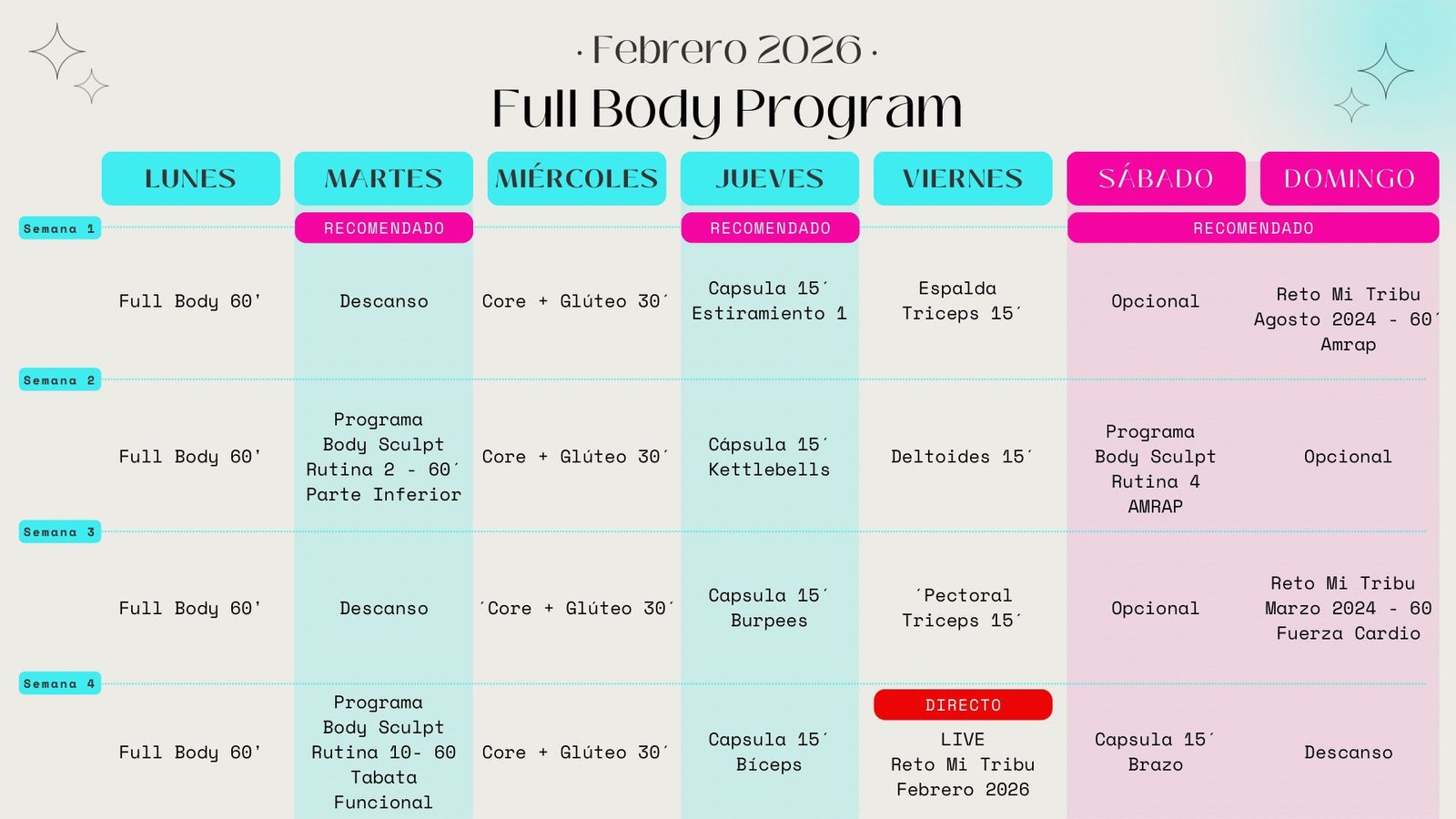 · Febrero 2026 ·
Full Body Program

| | LUNES | MARTES | MIÉRCOLES | JUEVES | VIERNES | SÁBADO | DOMINGO |
|---|---|---|---|---|---|---|---|
| Semana 1 | | RECOMENDADO | | RECOMENDADO | | RECOMENDADO | |
| | Full Body 60' | Descanso | Core + Glúteo 30´ | Capsula 15´ Estiramiento 1 | Espalda Triceps 15´ | Opcional | Reto Mi Tribu Agosto 2024 - 60´ Amrap |
| Semana 2 | Full Body 60' | Programa Body Sculpt Rutina 2 - 60´ Parte Inferior | Core + Glúteo 30´ | Cápsula 15´ Kettlebells | Deltoides 15´ | Programa Body Sculpt Rutina 4 AMRAP | Opcional |
| Semana 3 | Full Body 60' | Descanso | ´Core + Glúteo 30´ | Capsula 15´ Burpees | ´Pectoral Triceps 15´ | Opcional | Reto Mi Tribu Marzo 2024 - 60 Fuerza Cardio |
| Semana 4 | Full Body 60' | Programa Body Sculpt Rutina 10- 60 Tabata Funcional | Core + Glúteo 30´ | Capsula 15´ Bíceps | DIRECTO LIVE Reto Mi Tribu Febrero 2026 | Capsula 15´ Brazo | Descanso |